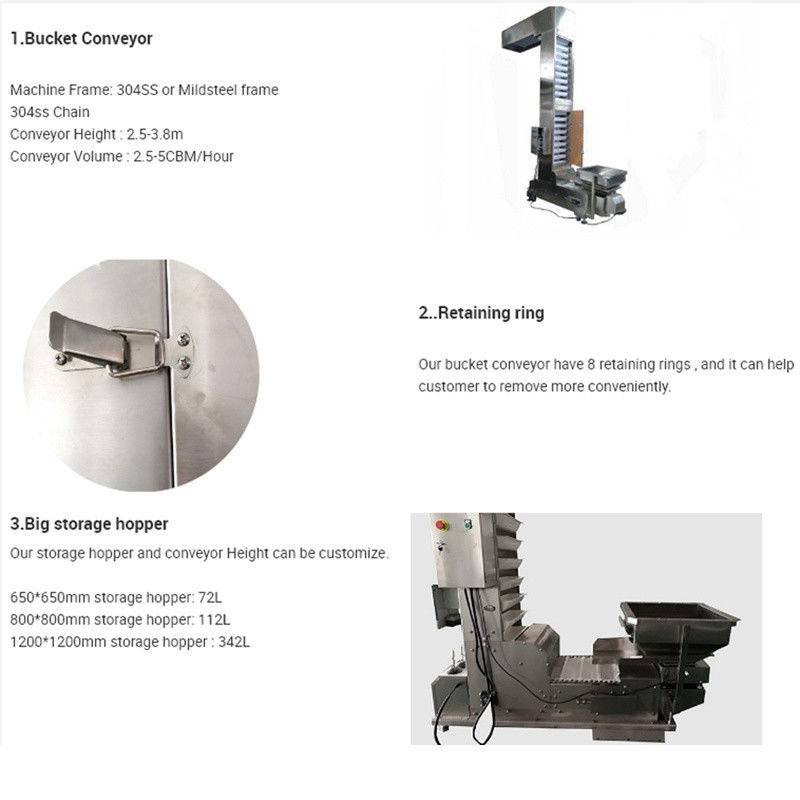 1.Bucket Conveyor

Machine Frame: 304SS or Mildsteel frame
304ss Chain
Conveyor Height : 2.5-3.8m
Conveyor Volume : 2.5-5CBM/Hour

2..Retaining ring

Our bucket conveyor have 8 retaining rings , and it can help customer to remove more conveniently.

3.Big storage hopper

Our storage hopper and conveyor Height can be customize.

650*650mm storage hopper: 72L
800*800mm storage hopper: 112L
1200*1200mm storage hopper : 342L